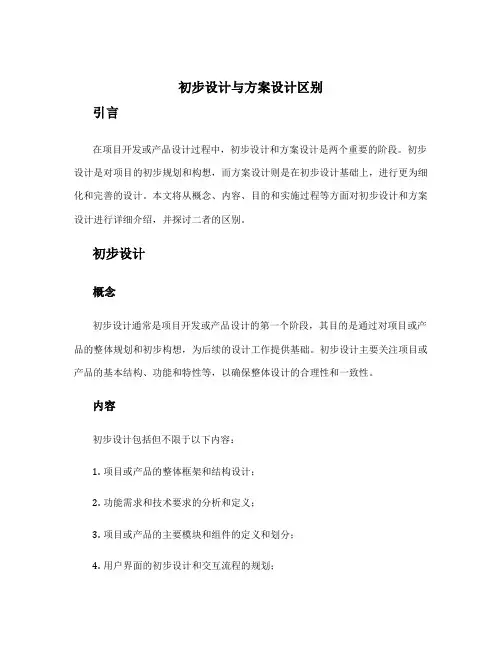 初步设计与方案设计区别

引言

在项目开发或产品设计过程中，初步设计和方案设计是两个重要的阶段。初步设计是对项目的初步规划和构想，而方案设计则是在初步设计基础上，进行更为细化和完善的设计。本文将从概念、内容、目的和实施过程等方面对初步设计和方案设计进行详细介绍，并探讨二者的区别。

初步设计

概念

初步设计通常是项目开发或产品设计的第一个阶段，其目的是通过对项目或产品的整体规划和初步构想，为后续的设计工作提供基础。初步设计主要关注项目或产品的基本结构、功能和特性等，以确保整体设计的合理性和一致性。

内容

初步设计包括但不限于以下内容：

1. 项目或产品的整体框架和结构设计；

2. 功能需求和技术要求的分析和定义；

3. 项目或产品的主要模块和组件的定义和划分；

4. 用户界面的初步设计和交互流程的规划；